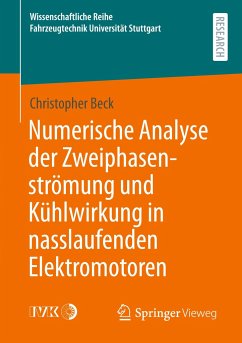 Wissenschaftliche Reihe
Fahrzeugtechnik Universität Stuttgart

RESEARCH

Christopher Beck

Numerische Analyse der Zweiphasenströmung und Kühlwirkung in nasslaufenden Elektromotoren

IVK

Springer Vieweg